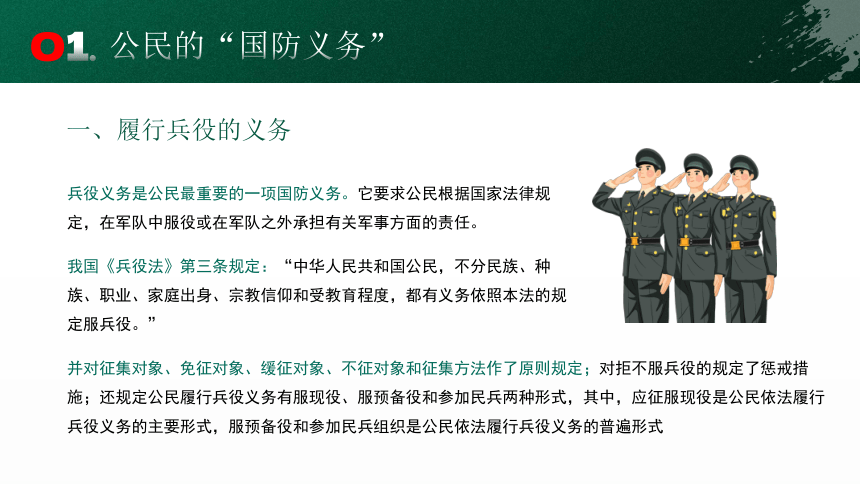 01. 公民的“国防义务”

一、履行兵役的义务

兵役义务是公民最重要的一项国防义务。它要求公民根据国家法律规定，在军队中服役或在军队之外承担有关军事方面的责任。

我国《兵役法》第三条规定：“中华人民共和国公民，不分民族、种族、职业、家庭出身、宗教信仰和受教育程度，都有义务依照本法的规定服兵役。”

并对征集对象、免征对象、缓征对象、不征对象和征集方法作了原则规定；对拒不服兵役的规定了惩戒措施；还规定公民履行兵役义务有服现役、服预备役和参加民兵两种形式，其中，应征服现役是公民依法履行兵役义务的主要形式，服预备役和参加民兵组织是公民依法履行兵役义务的普遍形式